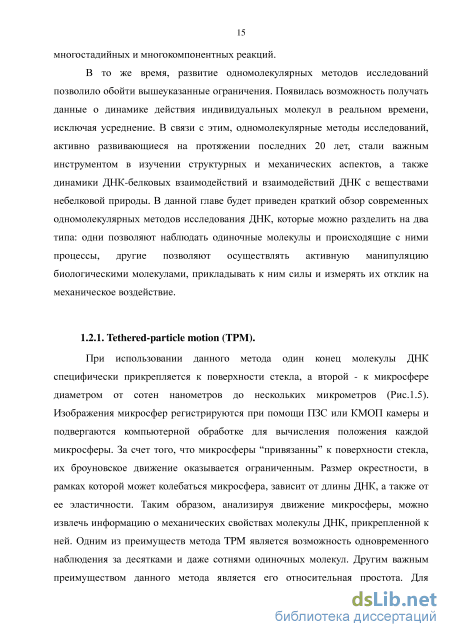 15

многостадийных и многокомпонентных реакций.

В то же время, развитие одномолекулярных методов исследований позволило обойти вышеуказанные ограничения. Появилась возможность получать данные о динамике действия индивидуальных молекул в реальном времени, исключая усреднение. В связи с этим, одномолекулярные методы исследований, активно развивающиеся на протяжении последних 20 лет, стали важным инструментом в изучении структурных и механических аспектов, а также динамики ДНК-белковых взаимодействий и взаимодействий ДНК с веществами небелковой природы. В данной главе будет приведен краткий обзор современных одномолекулярных методов исследования ДНК, которые можно разделить на два типа: одни позволяют наблюдать одиночные молекулы и происходящие с ними процессы, другие позволяют осуществлять активную манипуляцию биологическими молекулами, прикладывать к ним силы и измерять их отклик на механическое воздействие.

1.2.1. Tethered-particle motion (TPM).

При использовании данного метода один конец молекулы ДНК специфически прикрепляется к поверхности стекла, а второй - к микросфере диаметром от сотен нанометров до нескольких микрометров (Рис.1.5). Изображения микросфер регистрируются при помощи ПЗС или КМОП камеры и подвергаются компьютерной обработке для вычисления положения каждой микросферы. За счет того, что микросферы “привязанны” к поверхности стекла, их броуновское движение оказывается ограниченным. Размер окрестности, в рамках которой может колебаться микросфера, зависит от длины ДНК, а также от ее эластичности. Таким образом, анализируя движение микросферы, можно извлечь информацию о механических свойствах молекулы ДНК, прикрепленной к ней. Одним из преимуществ метода TPM является возможность одновременного наблюдения за десятками и даже сотнями одиночных молекул. Другим важным преимуществом данного метода является его относительная простота. Для

dsLib.net
библиотека диссертаций